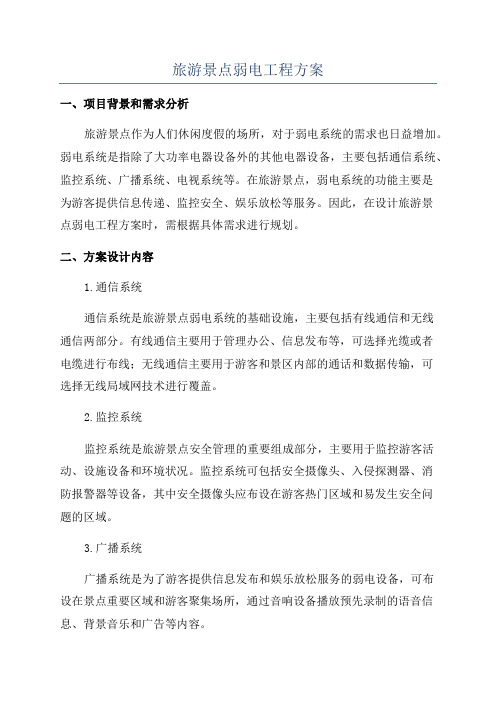 旅游景点弱电工程方案

一、项目背景和需求分析

旅游景点作为人们休闲度假的场所，对于弱电系统的需求也日益增加。弱电系统是指除了大功率电器设备外的其他电器设备，主要包括通信系统、监控系统、广播系统、电视系统等。在旅游景点，弱电系统的功能主要是为游客提供信息传递、监控安全、娱乐放松等服务。因此，在设计旅游景点弱电工程方案时，需根据具体需求进行规划。

二、方案设计内容

1.通信系统

通信系统是旅游景点弱电系统的基础设施，主要包括有线通信和无线通信两部分。有线通信主要用于管理办公、信息发布等，可选择光缆或者电缆进行布线；无线通信主要用于游客和景区内部的通话和数据传输，可选择无线局域网技术进行覆盖。

2.监控系统

监控系统是旅游景点安全管理的重要组成部分，主要用于监控游客活动、设施设备和环境状况。监控系统可包括安全摄像头、入侵探测器、消防报警器等设备，其中安全摄像头应布设在游客热门区域和易发生安全问题的区域。

3.广播系统

广播系统是为了游客提供信息发布和娱乐放松服务的弱电设备，可布设在景点重要区域和游客聚集场所，通过音响设备播放预先录制的语音信息、背景音乐和广告等内容。